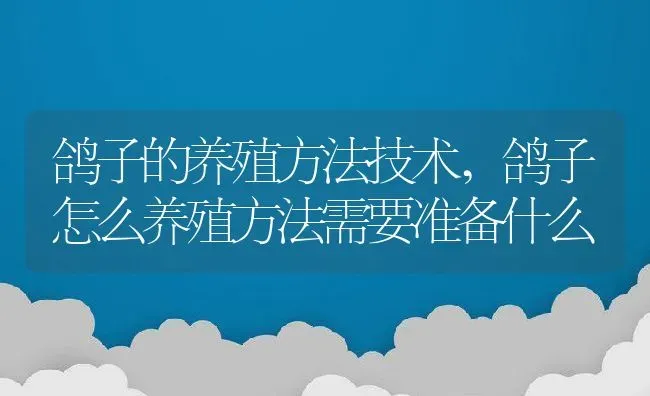 鸽子的养殖方法技术，鸽子怎么养殖方法需要准备什么